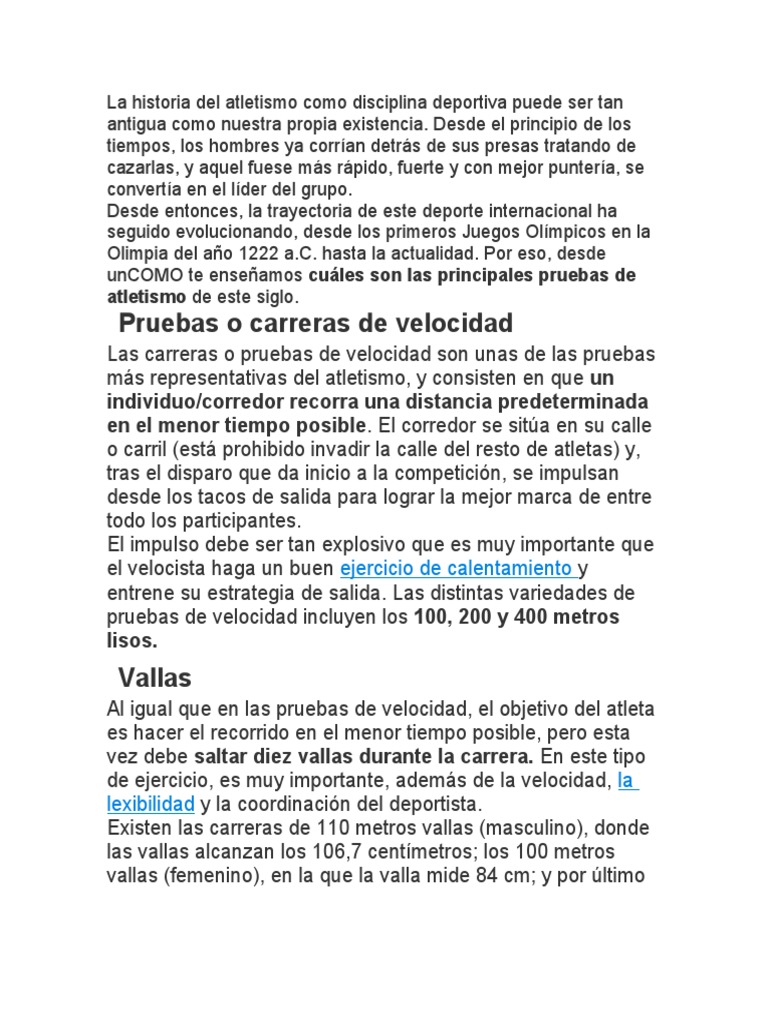 La historia del atletismo como disciplina deportiva puede ser tan antigua como nuestra propia existencia. Desde el principio de los tiempos, los hombres ya corrían detrás de sus presas tratando de cazarlas, y aquel fuese más rápido, fuerte y con mejor puntería, se convertía en el líder del grupo.
Desde entonces, la trayectoria de este deporte internacional ha seguido evolucionando, desde los primeros Juegos Olímpicos en la Olimpia del año 1222 a.C. hasta la actualidad. Por eso, desde unCOMO te enseñamos cuáles son las principales pruebas de atletismo de este siglo.

Pruebas o carreras de velocidad

Las carreras o pruebas de velocidad son unas de las pruebas más representativas del atletismo, y consisten en que un individuo/corredor recorra una distancia predeterminada en el menor tiempo posible. El corredor se sitúa en su calle o carril (está prohibido invadir la calle del resto de atletas) y, tras el disparo que da inicio a la competición, se impulsan desde los tacos de salida para lograr la mejor marca de entre todo los participantes.
El impulso debe ser tan explosivo que es muy importante que el velocista haga un buen ejercicio de calentamiento y entrene su estrategia de salida. Las distintas variedades de pruebas de velocidad incluyen los 100, 200 y 400 metros lisos.

Vallas

Al igual que en las pruebas de velocidad, el objetivo del atleta es hacer el recorrido en el menor tiempo posible, pero esta vez debe saltar diez vallas durante la carrera. En este tipo de ejercicio, es muy importante, además de la velocidad, la lexibilidad y la coordinación del deportista.
Existen las carreras de 110 metros vallas (masculino), donde las vallas alcanzan los 106,7 centímetros; los 100 metros vallas (femenino), en la que la valla mide 84 cm; y por último